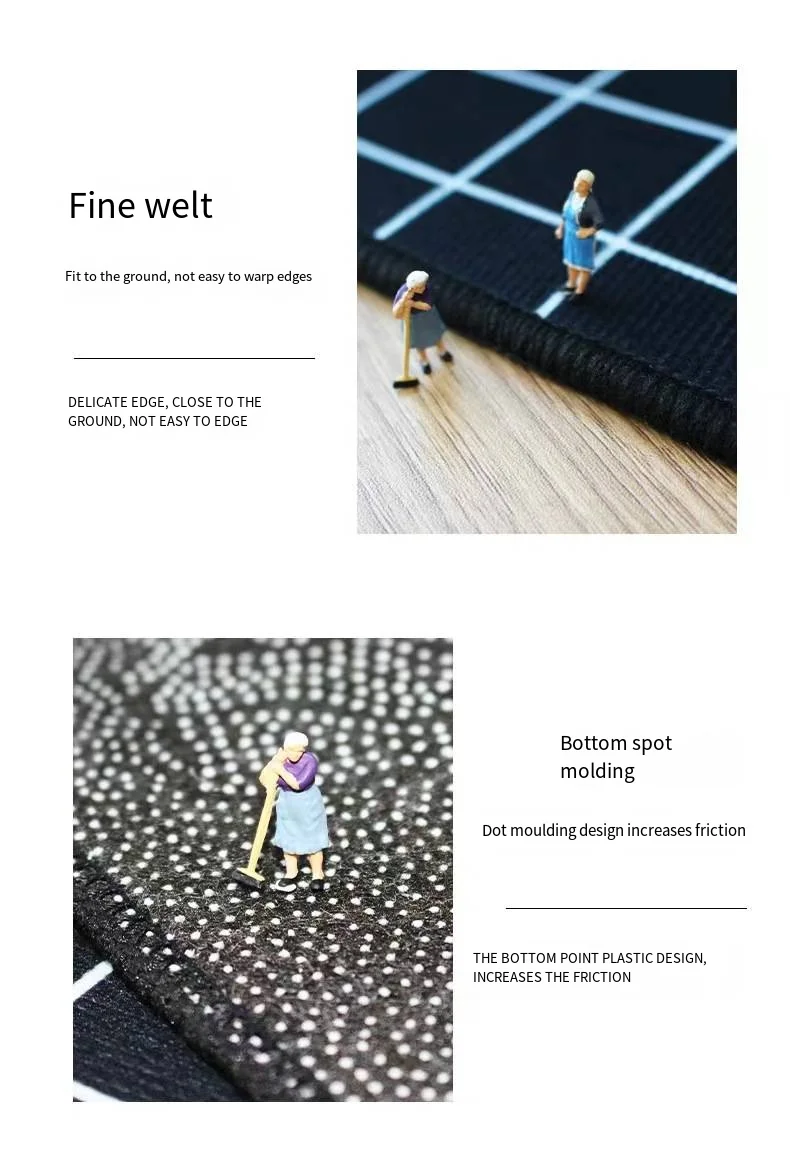 Fine welt

Fit to the ground, not easy to warp edges

DELICATE EDGE, CLOSE TO THE GROUND, NOT EASY TO EDGE

Bottom spot molding

Dot moulding design increases friction

THE BOTTOM POINT PLASTIC DESIGN, INCREASES THE FRICTION